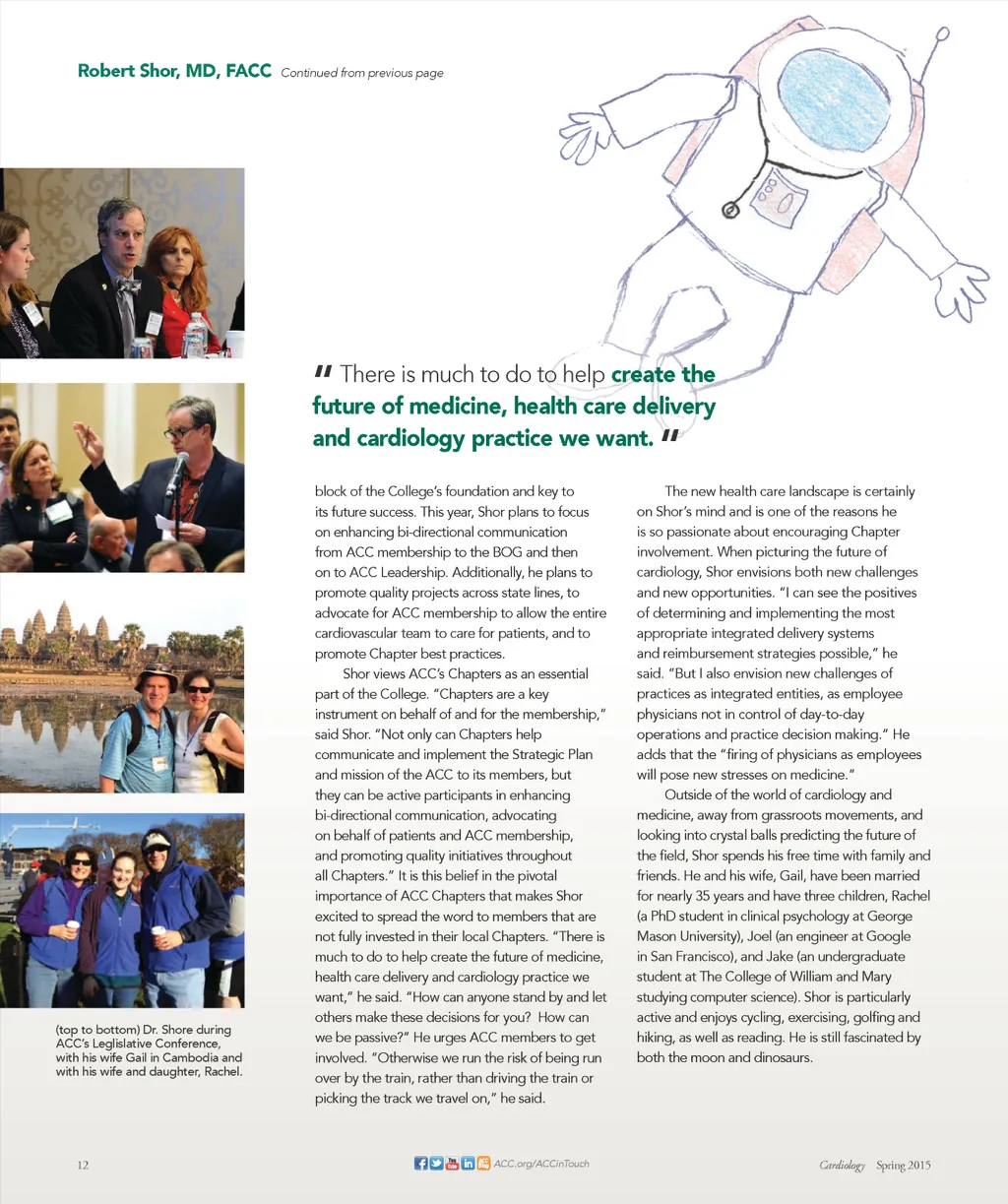 Robert Shor, MD, FACC Continued from previous page

" There is much to do to help create the future of medicine, health care delivery and cardiology practice we want. "

block of the College's foundation and key to its future success. This year, Shor plans to focus on enhancing bi-directional communication from ACC membership to the BOG and then on to ACC Leadership. Additionally, he plans to promote quality projects across state lines, to advocate for ACC membership to allow the entire cardiovascular team to care for patients, and to promote Chapter best practices.

Shor views ACC's Chapters as an essential part of the College. "Chapters are a key instrument on behalf of and for the membership," said Shor. "Not only can Chapters help communicate and implement the Strategic Plan and mission of the ACC to its members, but they can be active participants in enhancing bi-directional communication, advocating on behalf of patients and ACC membership, and promoting quality initiatives throughout all Chapters." It is this belief in the pivotal importance of ACC Chapters that makes Shor excited to spread the word to members that are not fully invested in their local Chapters. "There is much to do to help create the future of medicine, health care delivery and cardiology practice we want," he said. "How can anyone stand by and let others make these decisions for you? How can we be passive?" He urges ACC members to get involved. "Otherwise we run the risk of being run over by the train, rather than driving the train or picking the track we travel on," he said.

The new health care landscape is certainly on Shor's mind and is one of the reasons he is so passionate about encouraging Chapter involvement. When picturing the future of cardiology, Shor envisions both new challenges and new opportunities. "I can see the positives of determining and implementing the most appropriate integrated delivery systems and reimbursement strategies possible," he said. "But I also envision new challenges of practices as integrated entities, as employee physicians not in control of day-to-day operations and practice decision making." He adds that the "firing of physicians as employees will pose new stresses on medicine."

Outside of the world of cardiology and medicine, away from grassroots movements, and looking into crystal balls predicting the future of the field, Shor spends his free time with family and friends. He and his wife, Gail, have been married for nearly 35 years and have three children, Rachel (a PhD student in clinical psychology at George Mason University), Joel (an engineer at Google in San Francisco), and Jake (an undergraduate student at The College of William and Mary studying computer science). Shor is particularly active and enjoys cycling, exercising, golfing and hiking, as well as reading. He is still fascinated by both the moon and dinosaurs.

(top to bottom) Dr. Shore during ACC's Leglislative Conference, with his wife Gail in Cambodia and with his wife and daughter, Rachel.

12

ACC.org/ACCinTouch

Cardiology Spring 2015